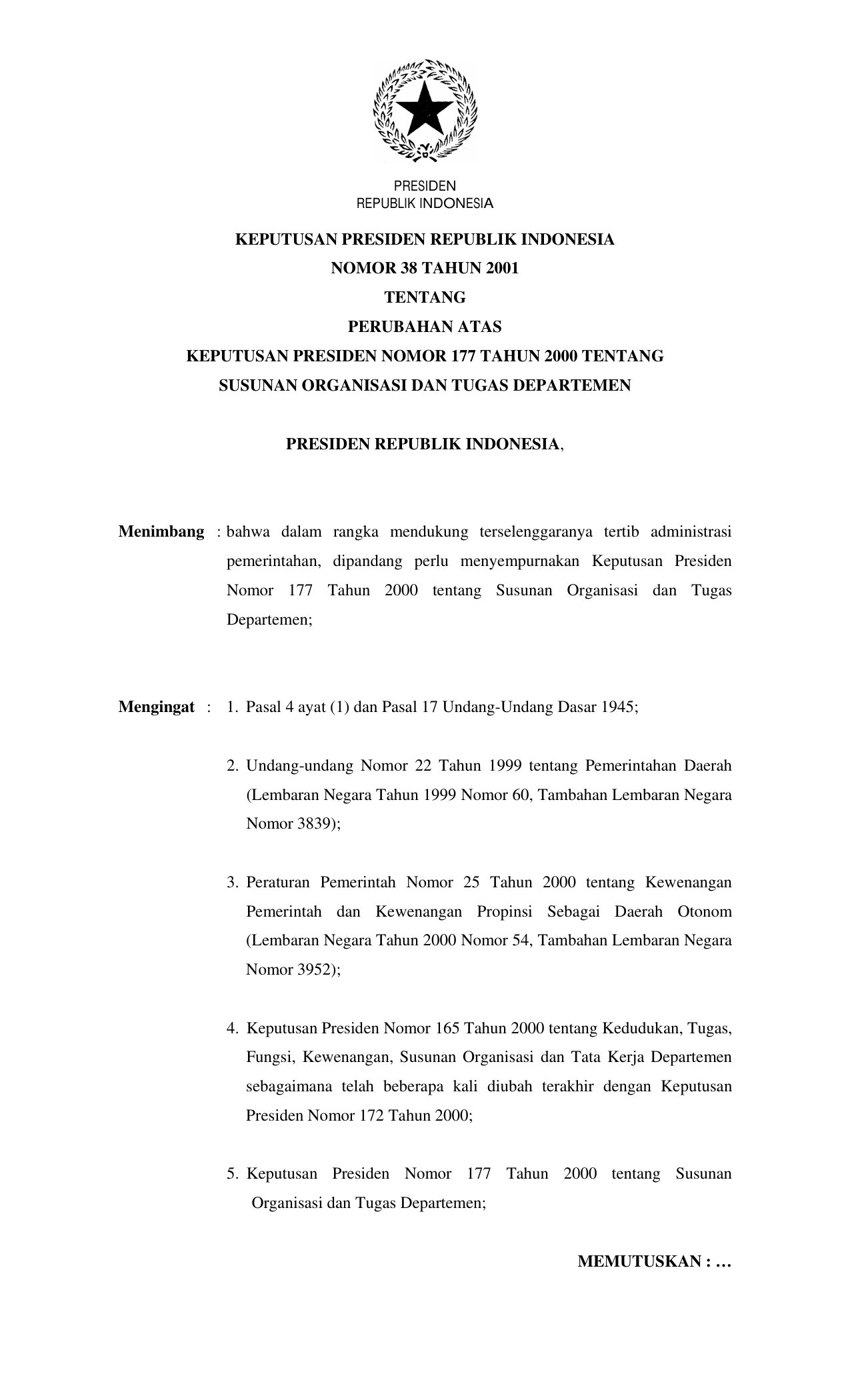 PRESIDEN
REPUBLIK INDONESIA

KEPUTUSAN PRESIDEN REPUBLIK INDONESIA
NOMOR 38 TAHUN 2001
TENTANG
PERUBAHAN ATAS
KEPUTUSAN PRESIDEN NOMOR 177 TAHUN 2000 TENTANG
SUSUNAN ORGANISASI DAN TUGAS DEPARTEMEN

PRESIDEN REPUBLIK INDONESIA,

Menimbang : bahwa dalam rangka mendukung terselenggaranya tertib administrasi pemerintahan, dipandang perlu menyempurnakan Keputusan Presiden Nomor 177 Tahun 2000 tentang Susunan Organisasi dan Tugas Departemen;

Mengingat : 1. Pasal 4 ayat (1) dan Pasal 17 Undang-Undang Dasar 1945;

2. Undang-undang Nomor 22 Tahun 1999 tentang Pemerintahan Daerah (Lembaran Negara Tahun 1999 Nomor 60, Tambahan Lembaran Negara Nomor 3839);

3. Peraturan Pemerintah Nomor 25 Tahun 2000 tentang Kewenangan Pemerintah dan Kewenangan Propinsi Sebagai Daerah Otonom (Lembaran Negara Tahun 2000 Nomor 54, Tambahan Lembaran Negara Nomor 3952);

4. Keputusan Presiden Nomor 165 Tahun 2000 tentang Kedudukan, Tugas, Fungsi, Kewenangan, Susunan Organisasi dan Tata Kerja Departemen sebagaimana telah beberapa kali diubah terakhir dengan Keputusan Presiden Nomor 172 Tahun 2000;

5. Keputusan Presiden Nomor 177 Tahun 2000 tentang Susunan Organisasi dan Tugas Departemen;

MEMUTUSKAN : …